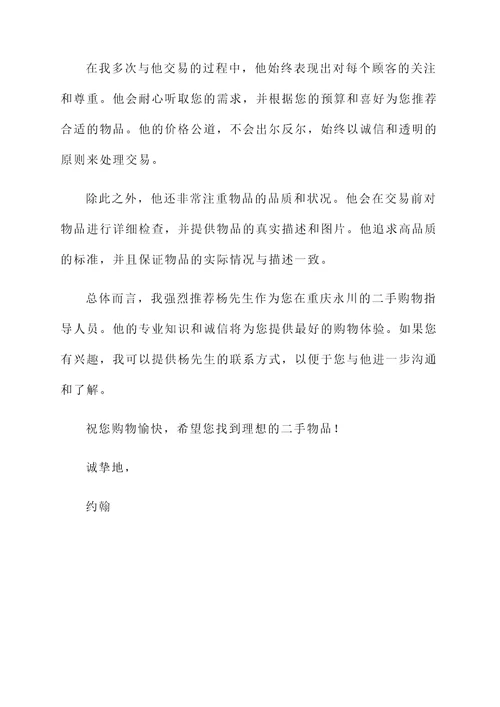 在我多次与他交易的过程中，他始终表现出对每个顾客的关注和尊重。他会耐心听取您的需求，并根据您的预算和喜好为您推荐合适的物品。他的价格公道，不会出尔反尔，始终以诚信和透明的原则来处理交易。

除此之外，他还非常注重物品的品质和状况。他会在交易前对物品进行详细检查，并提供物品的真实描述和图片。他追求高品质的标准，并且保证物品的实际情况与描述一致。

总体而言，我强烈推荐杨先生作为您在重庆永川的二手购物指导人员。他的专业知识和诚信将为您提供最好的购物体验。如果您有兴趣，我可以提供杨先生的联系方式，以便于您与他进一步沟通和了解。

祝您购物愉快，希望您找到理想的二手物品！

诚挚地，

约翰